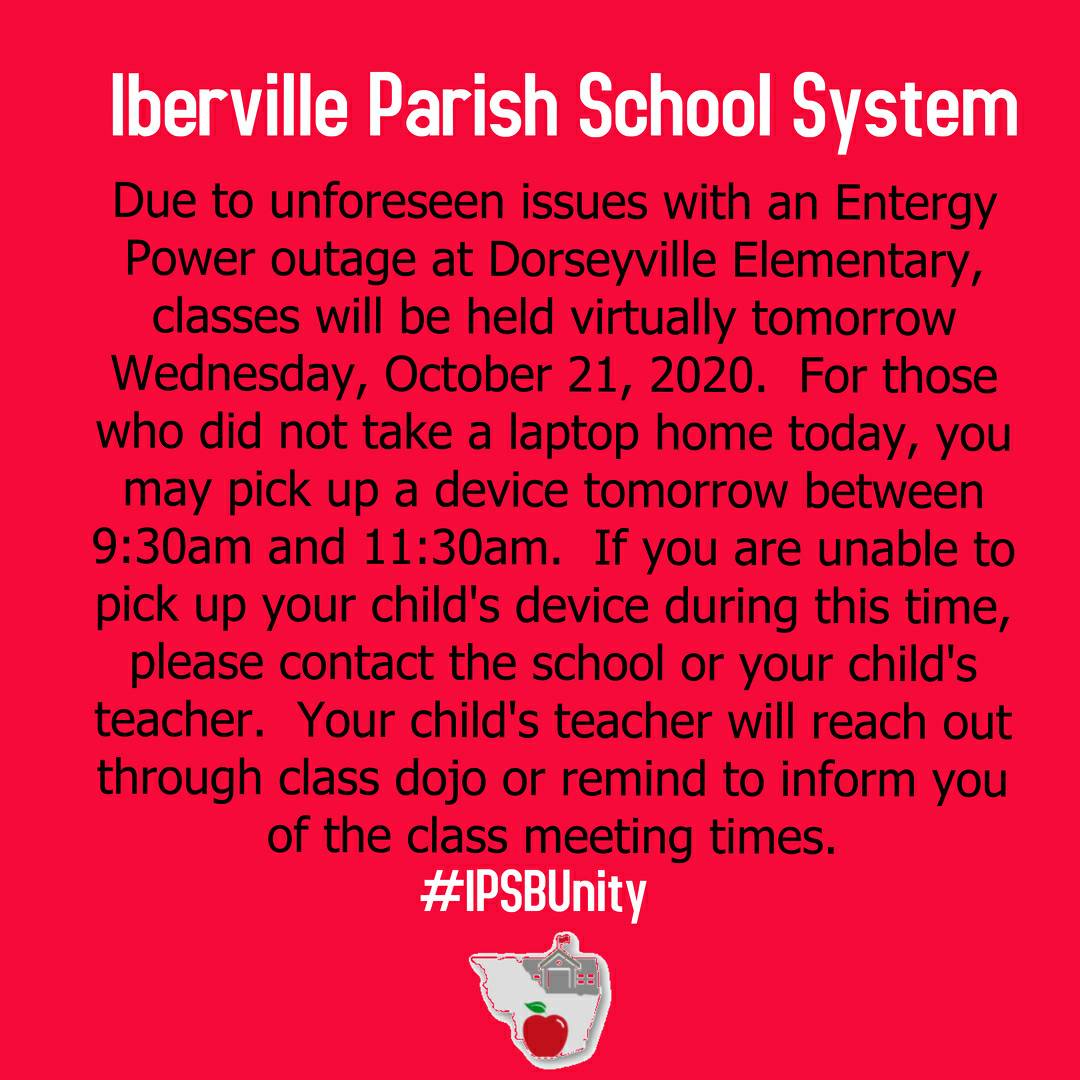 Iberville Parish School System

Due to unforeseen issues with an Entergy Power outage at Dorseyville Elementary, classes will be held virtually tomorrow Wednesday, October 21, 2020.  For those who did not take a laptop home today, you may pick up a device tomorrow between 9:30am and 11:30am.  If you are unable to pick up your child's device during this time, please contact the school or your child's teacher.  Your child's teacher will reach out through class dojo or remind to inform you of the class meeting times.

#IPSBUnity